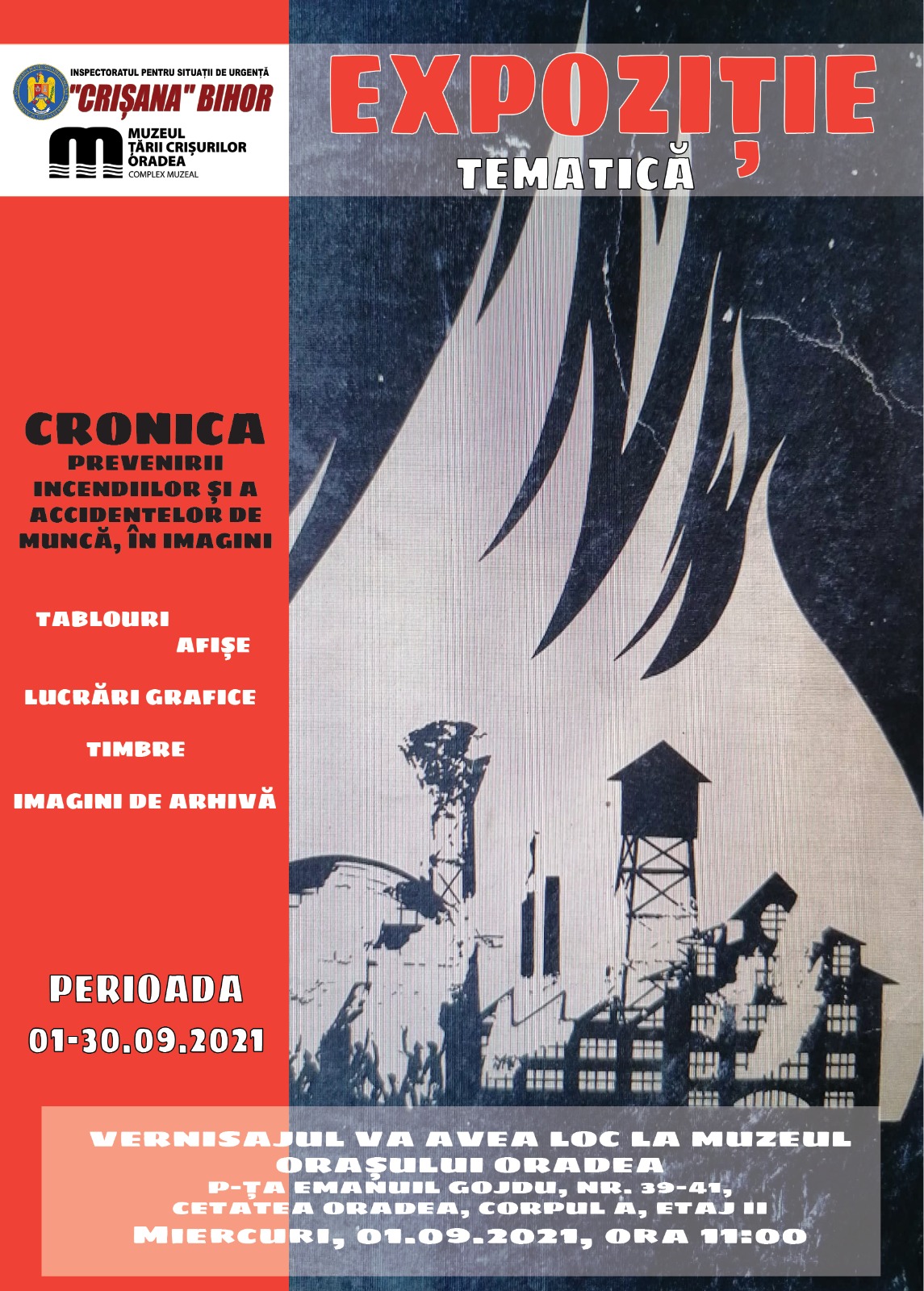 INSPECTORATUL PENTRU SITUAȚII DE URGENȚĂ
"CRIȘANA" BIHOR

MUZEUL
ȚĂRII CRIȘURILOR
ORADEA
COMPLEX MUZEAL

EXPOZIȚIE
TEMATICĂ

CRONICA
PREVENIRII
INCENDIILOR ȘI A
ACCIDENTELOR DE
MUNCĂ, ÎN IMAGINI

TABLOURI
AFIȘE
LUCRĂRI GRAFICE
TIMBRE
IMAGINI DE ARHIVĂ

PERIOADA
01-30.09.2021

VERNISAJUL VA AVEA LOC LA MUZEUL
ORAȘULUI ORADEA
P-ȚA EMANUIL GOJDU, NR. 39-41,
CETATEA ORADEA, CORPUL A, ETAJ II
MIERCURI, 01.09.2021, ORA 11:00